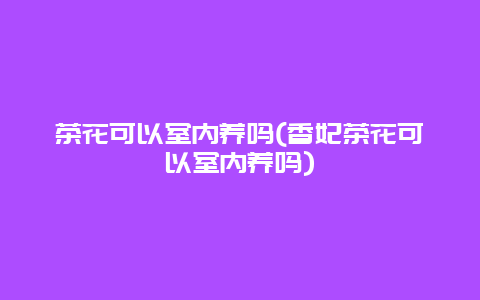 茶花可以室内养吗(香妃茶花可以室内养吗)